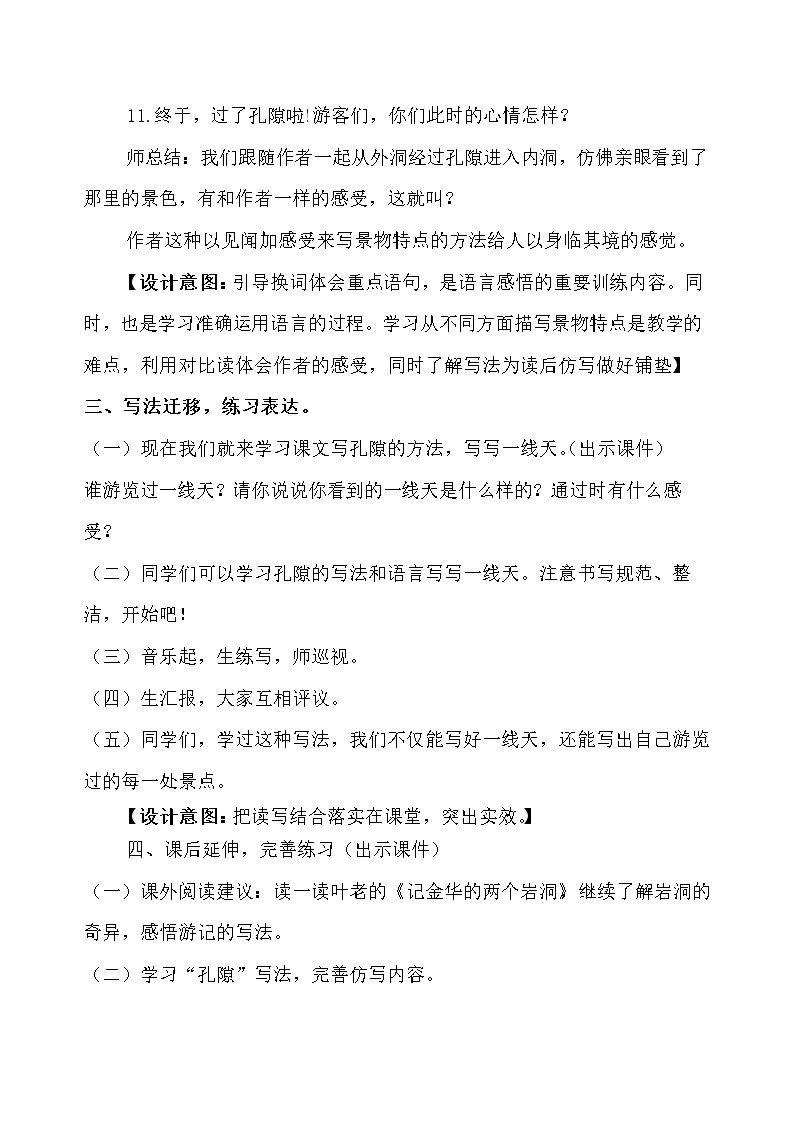 11.终于，过了孔隙啦!游客们，你们此时的心情怎样？

师总结：我们跟随作者一起从外洞经过孔隙进入内洞，仿佛亲眼看到了那里的景色，有和作者一样的感受，这就叫？

作者这种以见闻加感受来写景物特点的方法给人以身临其境的感觉。

【设计意图：引导换词体会重点语句，是语言感悟的重要训练内容。同时，也是学习准确运用语言的过程。学习从不同方面描写景物特点是教学的难点，利用对比读体会作者的感受，同时了解写法为读后仿写做好铺垫】

三、写法迁移，练习表达。

（一）现在我们就来学习课文写孔隙的方法，写写一线天。(出示课件)

谁游览过一线天？请你说说你看到的一线天是什么样的？通过时有什么感受？

（二）同学们可以学习孔隙的写法和语言写写一线天。注意书写规范、整洁，开始吧！

（三）音乐起，生练写，师巡视。

（四）生汇报，大家互相评议。

（五）同学们，学过这种写法，我们不仅能写好一线天，还能写出自己游览过的每一处景点。

【设计意图：把读写结合落实在课堂，突出实效。】

四、课后延伸，完善练习（出示课件）

（一）课外阅读建议：读一读叶老的《记金华的两个岩洞》继续了解岩洞的奇异，感悟游记的写法。

（二）学习“孔隙”写法，完善仿写内容。